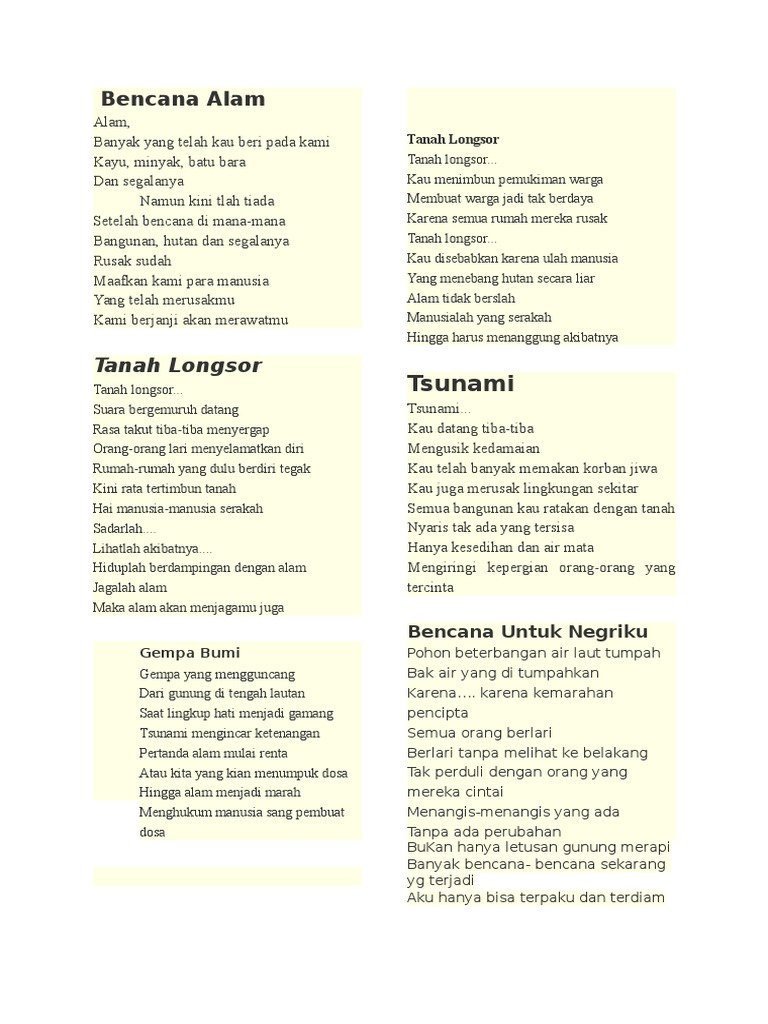 Bencana Alam

Alam,
Banyak yang telah kau beri pada kami
Kayu, minyak, batu bara
Dan segalanya
Namun kini tlah tiada
Setelah bencana di mana-mana
Bangunan, hutan dan segalanya
Rusak sudah
Maafkan kami para manusia
Yang telah merusakmu
Kami berjanji akan merawatmu

Tanah Longsor

Tanah longsor...
Suara bergemuruh datang
Rasa takut tiba-tiba menyergap
Orang-orang lari menyelamatkan diri
Rumah-rumah yang dulu berdiri tegak
Kini rata tertimbun tanah
Hai manusia-manusia serakah
Sadarlah....
Lihatlah akibatnya....
Hiduplah berdampingan dengan alam
Jagalah alam
Maka alam akan menjagamu juga

Gempa Bumi

Gempa yang mengguncang
Dari gunung di tengah lautan
Saat lingkup hati menjadi gamang
Tsunami mengincar ketenangan
Pertanda alam mulai renta
Atau kita yang kian menumpuk dosa
Hingga alam menjadi marah
Menghukum manusia sang pembuat dosa

Tanah Longsor

Tanah longsor...
Kau menimbun pemukiman warga
Membuat warga jadi tak berdaya
Karena semua rumah mereka rusak
Tanah longsor...
Kau disebabkan karena ulah manusia
Yang menebang hutan secara liar
Alam tidak berslah
Manusialah yang serakah
Hingga harus menanggung akibatnya

Tsunami

Tsunami...
Kau datang tiba-tiba
Mengusik kedamaian
Kau telah banyak memakan korban jiwa
Kau juga merusak lingkungan sekitar
Semua bangunan kau ratakan dengan tanah
Nyaris tak ada yang tersisa
Hanya kesedihan dan air mata
Mengiringi kepergian orang-orang yang tercinta

Bencana Untuk Negriku

Pohon beterbangan air laut tumpah
Bak air yang di tumpahkan
Karena.... karena kemarahan pencipta
Semua orang berlari
Berlari tanpa melihat ke belakang
Tak perduli dengan orang yang mereka cintai
Menangis-menangis yang ada
Tanpa ada perubahan
BuKan hanya letusan gunung merapi
Banyak bencana- bencana sekarang yg terjadi
Aku hanya bisa terpaku dan terdiam